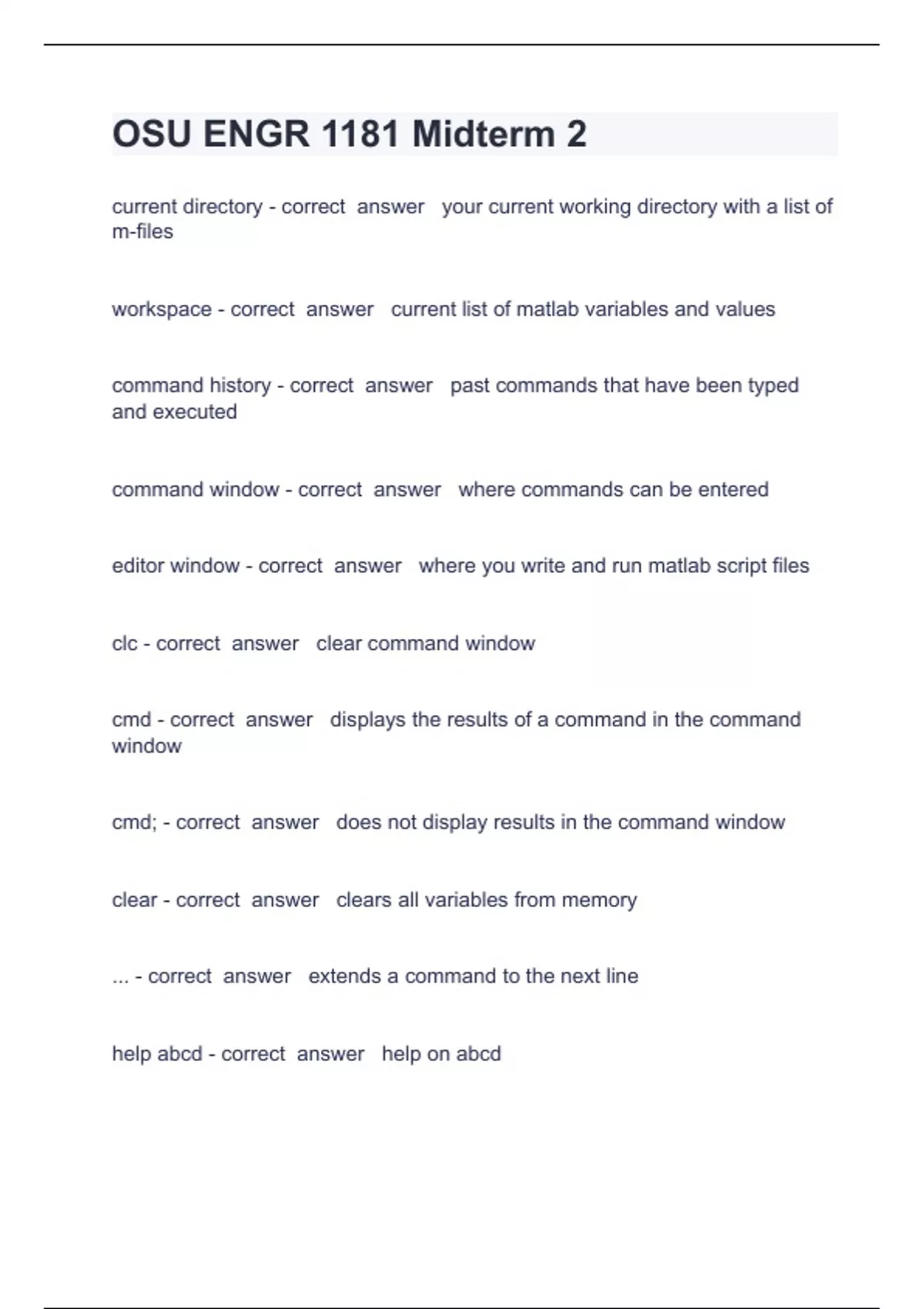 OSU ENGR 1181 Midterm 2

current directory - correct answer your current working directory with a list of m-files

workspace - correct answer current list of matlab variables and values

command history - correct answer past commands that have been typed and executed

command window - correct answer where commands can be entered

editor window - correct answer where you write and run matlab script files

clc - correct answer clear command window

cmd - correct answer displays the results of a command in the command window

cmd; - correct answer does not display results in the command window

clear - correct answer clears all variables from memory

... - correct answer extends a command to the next line

help abcd - correct answer help on abcd